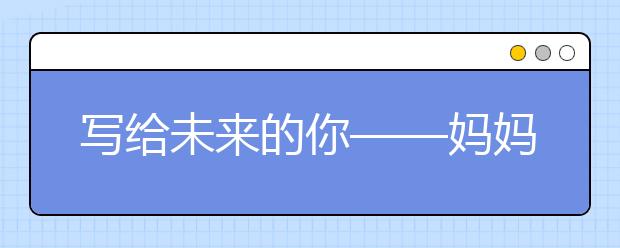 写给未来的你——妈妈